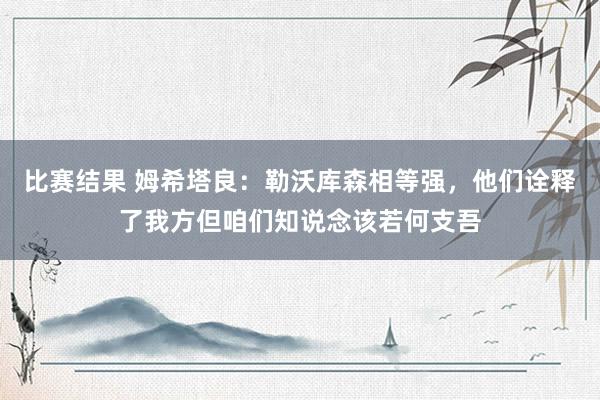 比赛结果 姆希塔良：勒沃库森相等强，他们诠释了我方但咱们知说念该若何支吾